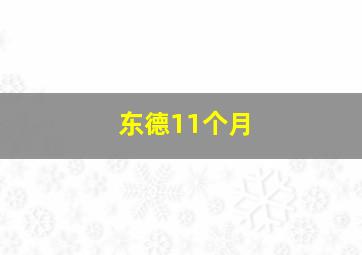 东德11个月